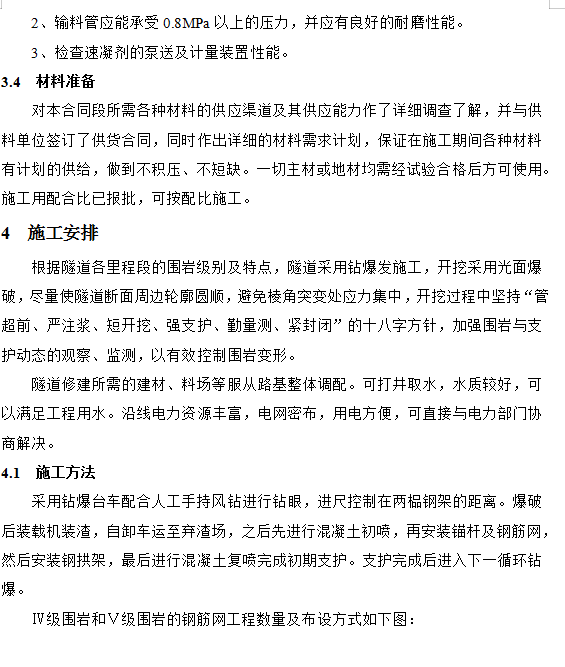 2、输料管应能承受 0.8MPa 以上的压力，并应有良好的耐磨性能。

3、检查速凝剂的泵送及计量装置性能。

3.4 材料准备

对本合同段所需各种材料的供应渠道及其供应能力作了详细调查了解，并与供料单位签订了供货合同，同时作出详细的材料需求计划，保证在施工期间各种材料有计划的供给，做到不积压、不短缺。一切主材或地材均需经试验合格后方可使用。施工用配合比已报批，可按配比施工。

4 施工安排

根据隧道各里程段的围岩级别及特点，隧道采用钻爆发施工，开挖采用光面爆破，尽量使隧道断面周边轮廓圆顺，避免棱角突变处应力集中，开挖过程中坚持“管超前、严注浆、短开挖、强支护、勤量测、紧封闭”的十八字方针，加强围岩与支护动态的观察、监测，以有效控制围岩变形。

隧道修建所需的建材、料场等服从路基整体调配。可打井取水，水质较好，可以满足工程用水。沿线电力资源丰富，电网密布，用电方便，可直接与电力部门协商解决。

4.1 施工方法

采用钻爆台车配合人工手持风钻进行钻眼，进尺控制在两榀钢架的距离。爆破后装载机装渣，自卸车运至弃渣场，之后先进行混凝土初喷，再安装锚杆及钢筋网，然后安装钢拱架，最后进行混凝土复喷完成初期支护。支护完成后进入下一循环钻爆。

Ⅳ级围岩和Ⅴ级围岩的钢筋网工程数量及布设方式如下图：